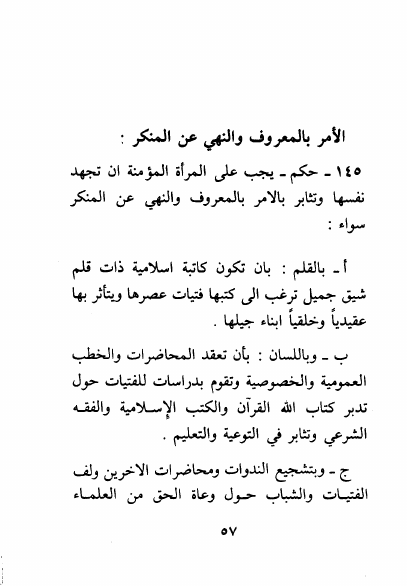 الأمر بالمعروف والنهي عن المنكر :

١٤٥ ـ حكم ـ يجب على المرأة المؤمنة ان تجهد نفسها وتثابر بالامر بالمعروف والنهي عن المنكر سواء :

أ ـ بالقلم : بان تكون كاتبة اسلامية ذات قلم شيق جميل ترغب الى كتبها فتيات عصرها ويتأثر بها عقيدياً وخلقياً ابناء جيلها .

ب ـ وباللسان : بأن تعقد المحاضرات والخطب العمومية والخصوصية وتقوم بدراسات للفتيات حول تدبر كتاب الله القرآن والكتب الإسلامية والفقه الشرعي وتثابر في التوعية والتعليم .

ج ـ وبتشجيع الندوات ومحاضرات الاخرين ولف الفتيات والشباب حول وعاة الحق من العلماء

٥٧